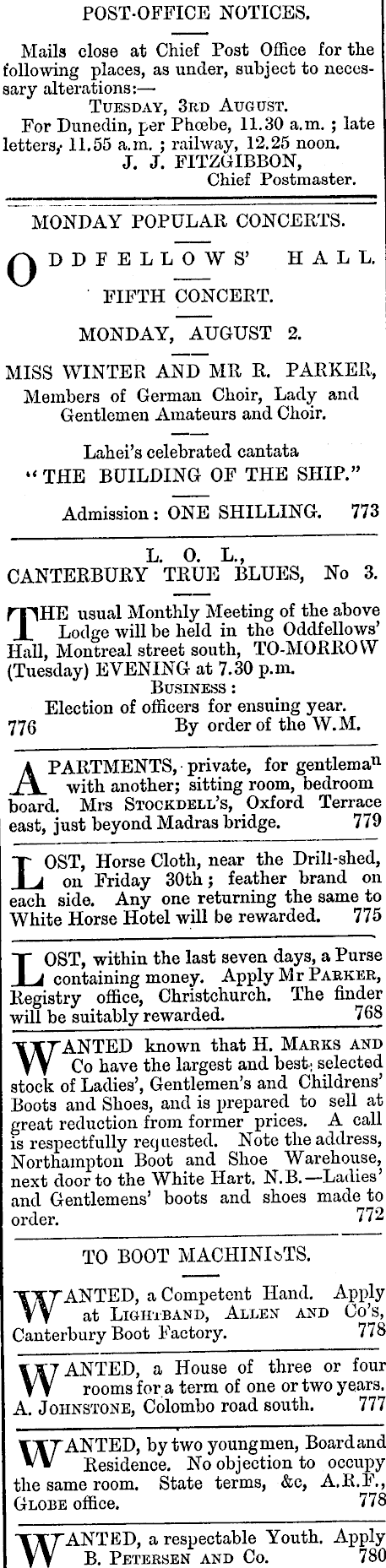 POST-OFFICE NOTICES.

Mails close at Chief Post Office for the following places, as under, subject to necessary alterations:—

TUESDAY, 3RD AUGUST.

For Dunedin, per Phœbe, 11.30 a.m.; late letters, 11.55 a.m.; railway, 12.25 noon.

J. J. FITZGIBBON, Chief Postmaster.

MONDAY POPULAR CONCERTS.

ODDFELLOWS' HALL.

FIFTH CONCERT.

MONDAY, AUGUST 2.

MISS WINTER AND MR R. PARKER, Members of German Choir, Lady and Gentlemen Amateurs and Choir.

Lahei's celebrated cantata "THE BUILDING OF THE SHIP."

Admission: ONE SHILLING. 773

L. O. L., CANTERBURY TRUE BLUES, No 3.

THE usual Monthly Meeting of the above Lodge will be held in the Oddfellows' Hall, Montreal street south, TO-MORROW (Tuesday) EVENING at 7.30 p.m.

BUSINESS:

Election of officers for ensuing year.

776 By order of the W.M.

APARTMENTS, private, for gentleman with another; sitting room, bedroom board. Mrs STOCKDELL'S, Oxford Terrace east, just beyond Madras bridge. 779

LOST, Horse Cloth, near the Drill-shed, on Friday 30th; feather brand on each side. Any one returning the same to White Horse Hotel will be rewarded. 775

LOST, within the last seven days, a Purse containing money. Apply Mr PARKER, Registry office, Christchurch. The finder will be suitably rewarded. 768

WANTED known that H. MARKS AND Co have the largest and best selected stock of Ladies', Gentlemen's and Childrens' Boots and Shoes, and is prepared to sell at great reduction from former prices. A call is respectfully requested. Note the address, Northampton Boot and Shoe Warehouse, next door to the White Hart. N.B.—Ladies' and Gentlemens' boots and shoes made to order. 772

TO BOOT MACHINISTS.

WANTED, a Competent Hand. Apply at LIGHTBAND, ALLEN AND Co's, Canterbury Boot Factory. 778

WANTED, a House of three or four rooms for a term of one or two years. A. JOHNSTONE, Colombo road south. 777

WANTED, by two youngmen, Board and Residence. No objection to occupy the same room. State terms, &c, A.R.F., GLOBE office. 778

WANTED, a respectable Youth. Apply B. PETERSEN AND Co. 780